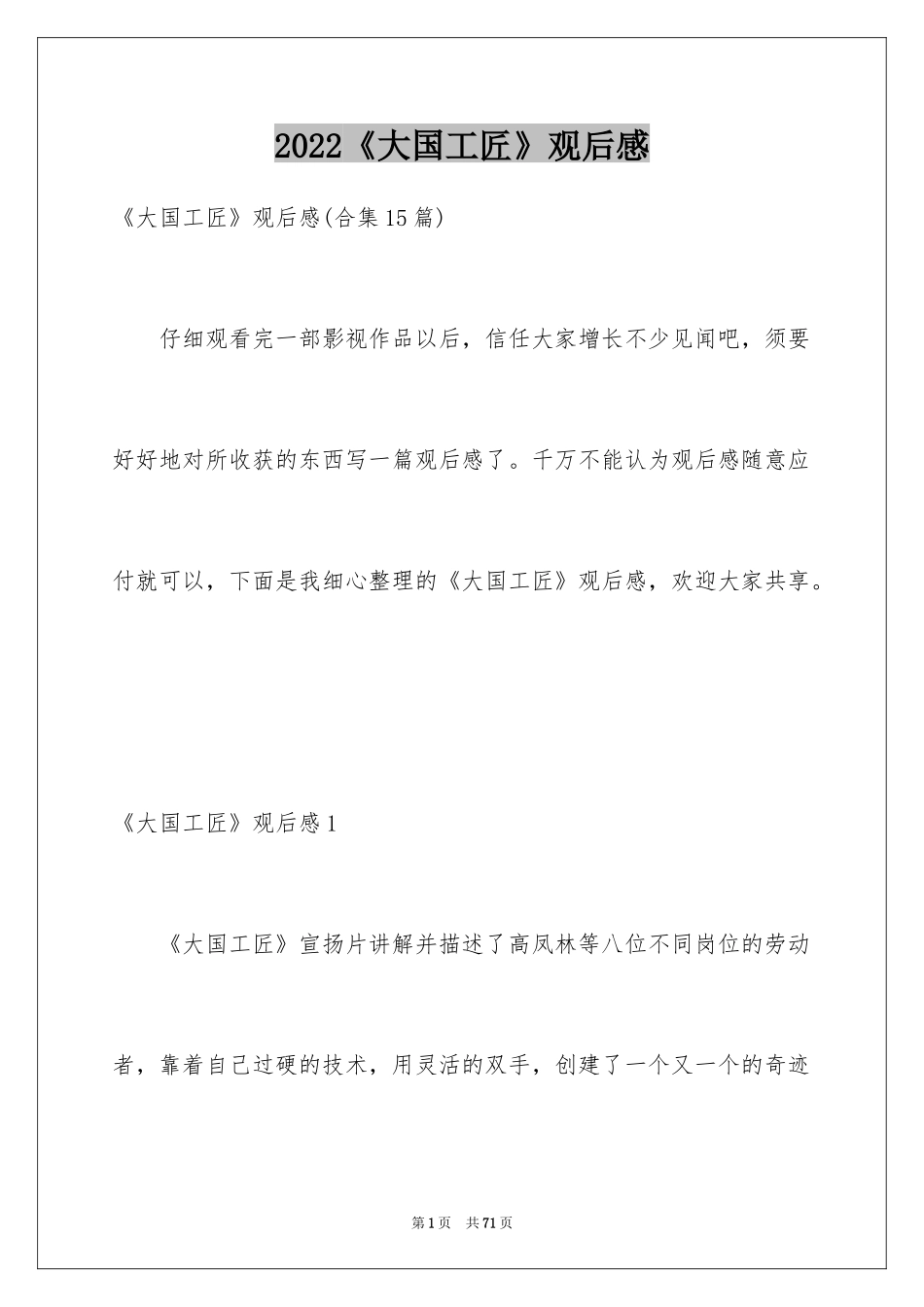 2022《大国工匠》观后感

《大国工匠》观后感(合集15篇)

仔细观看完一部影视作品以后，信任大家增长不少见闻吧，须要好好地对所收获的东西写一篇观后感了。千万不能认为观后感随意应付就可以，下面是我细心整理的《大国工匠》观后感，欢迎大家共享。

《大国工匠》观后感1

《大国工匠》宣扬片讲解并描述了高凤林等八位不同岗位的劳动者，靠着自己过硬的技术，用灵活的双手，创建了一个又一个的奇迹

第1页 共71页